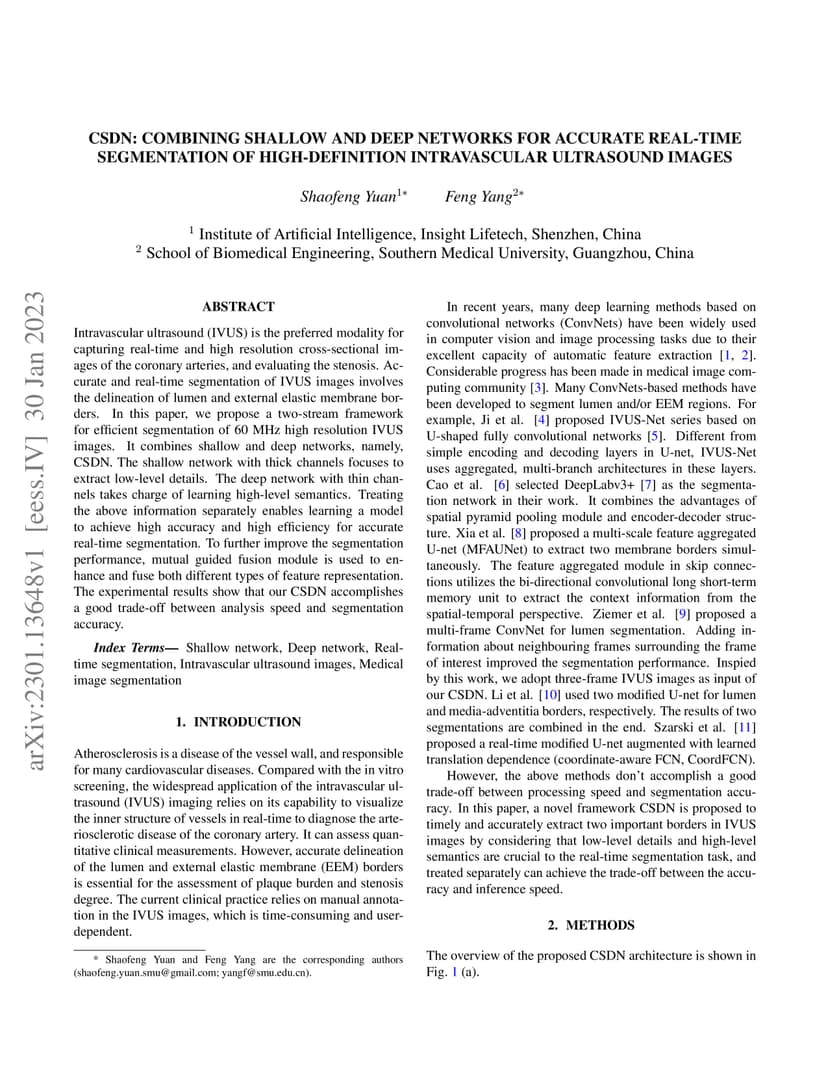 arXiv:2301.13648v1 [eess.IV] 30 Jan 2023

CSDN: COMBINING SHALLOW AND DEEP NETWORKS FOR ACCURATE REAL-TIME SEGMENTATION OF HIGH-DEFINITION INTRAVASCULAR ULTRASOUND IMAGES

Shaofeng Yuan$^{1*}$ Feng Yang$^{2*}$

$^1$ Institute of Artificial Intelligence, Insight Lifetech, Shenzhen, China
$^2$ School of Biomedical Engineering, Southern Medical University, Guangzhou, China

ABSTRACT

Intravascular ultrasound (IVUS) is the preferred modality for capturing real-time and high resolution cross-sectional images of the coronary arteries, and evaluating the stenosis. Accurate and real-time segmentation of IVUS images involves the delineation of lumen and external elastic membrane borders. In this paper, we propose a two-stream framework for efficient segmentation of 60 MHz high resolution IVUS images. It combines shallow and deep networks, namely, CSDN. The shallow network with thick channels focuses to extract low-level details. The deep network with thin channels takes charge of learning high-level semantics. Treating the above information separately enables learning a model to achieve high accuracy and high efficiency for accurate real-time segmentation. To further improve the segmentation performance, mutual guided fusion module is used to enhance and fuse both different types of feature representation. The experimental results show that our CSDN accomplishes a good trade-off between analysis speed and segmentation accuracy.

Index Terms— Shallow network, Deep network, Real-time segmentation, Intravascular ultrasound images, Medical image segmentation

1. INTRODUCTION

Atherosclerosis is a disease of the vessel wall, and responsible for many cardiovascular diseases. Compared with the in vitro screening, the widespread application of the intravascular ultrasound (IVUS) imaging relies on its capability to visualize the inner structure of vessels in real-time to diagnose the arteriosclerotic disease of the coronary artery. It can assess quantitative clinical measurements. However, accurate delineation of the lumen and external elastic membrane (EEM) borders is essential for the assessment of plaque burden and stenosis degree. The current clinical practice relies on manual annotation in the IVUS images, which is time-consuming and user-dependent.

* Shaofeng Yuan and Feng Yang are the corresponding authors (shaofeng.yuan.smu@gmail.com; yangf@smu.edu.cn).

In recent years, many deep learning methods based on convolutional networks (ConvNets) have been widely used in computer vision and image processing tasks due to their excellent capacity of automatic feature extraction [1, 2]. Considerable progress has been made in medical image computing community [3]. Many ConvNets-based methods have been developed to segment lumen and/or EEM regions. For example, Ji et al. [4] proposed IVUS-Net series based on U-shaped fully convolutional networks [5]. Different from simple encoding and decoding layers in U-net, IVUS-Net uses aggregated, multi-branch architectures in these layers. Cao et al. [6] selected DeepLabv3+ [7] as the segmentation network in their work. It combines the advantages of spatial pyramid pooling module and encoder-decoder structure. Xia et al. [8] proposed a multi-scale feature aggregated U-net (MFAUNet) to extract two membrane borders simultaneously. The feature aggregated module in skip connections utilizes the bi-directional convolutional long short-term memory unit to extract the context information from the spatial-temporal perspective. Ziemer et al. [9] proposed a multi-frame ConvNet for lumen segmentation. Adding information about neighbouring frames surrounding the frame of interest improved the segmentation performance. Inspied by this work, we adopt three-frame IVUS images as input of our CSDN. Li et al. [10] used two modified U-net for lumen and media-adventitia borders, respectively. The results of two segmentations are combined in the end. Szarski et al. [11] proposed a real-time modified U-net augmented with learned translation dependence (coordinate-aware FCN, CoordFCN).

However, the above methods don't accomplish a good trade-off between processing speed and segmentation accuracy. In this paper, a novel framework CSDN is proposed to timely and accurately extract two important borders in IVUS images by considering that low-level details and high-level semantics are crucial to the real-time segmentation task, and treated separately can achieve the trade-off between the accuracy and inference speed.

2. METHODS

The overview of the proposed CSDN architecture is shown in Fig. 1 (a).